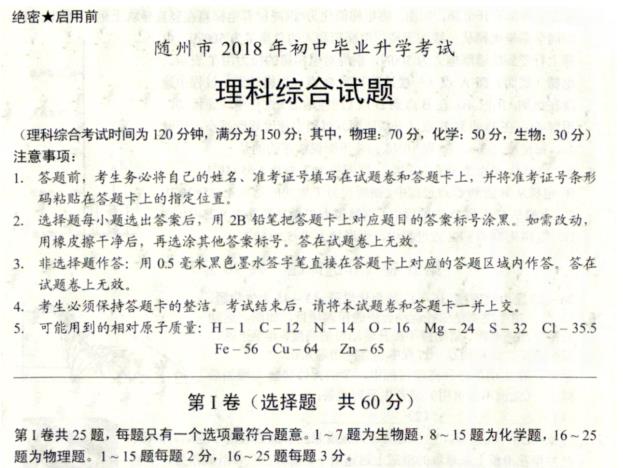 绝密★启用前

随州市 2018 年初中毕业升学考试

理科综合试题

（理科综合考试时间为 120 分钟，满分为 150 分；其中，物理：70 分，化学：50 分，生物：30 分）

注意事项：

1. 答题前，考生务必将自己的姓名、准考证号填写在试题卷和答题卡上，并将准考证号条形码粘贴在答题卡上的指定位置。

2. 选择题每小题选出答案后，用 2B 铅笔把答题卡上对应题目的答案标号涂黑。如需改动，用橡皮擦干净后，再选涂其他答案标号。答在试题卷上无效。

3. 非选择题作答：用 0.5 毫米黑色墨水签字笔直接在答题卡上对应的答题区域内作答。答在试题卷上无效。

4. 考生必须保持答题卡的整洁。考试结束后，请将本试题卷和答题卡一并上交。

5. 可能用到的相对原子质量：H – 1 C – 12 N – 14 O – 16 Mg – 24 S – 32 Cl – 35.5 Fe – 56 Cu – 64 Zn – 65

第 I 卷（选择题 共 60 分）

第 I 卷共 25 题，每题只有一个选项最符合题意。1 ~ 7 题为生物题，8 ~ 15 题为化学题，16 ~ 25 题为物理题。1 ~ 15 题每题 2 分，16 ~ 25 题每题 3 分。